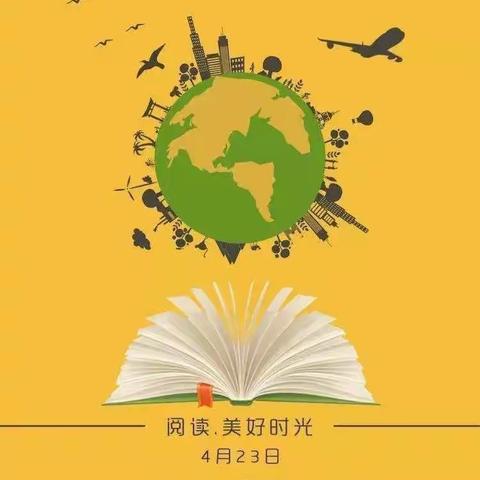 阅读.美好时光
4月23日